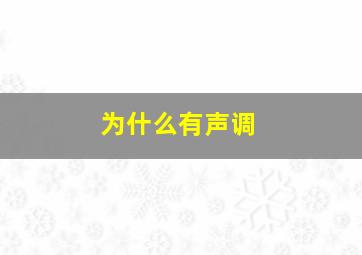 为什么有声调